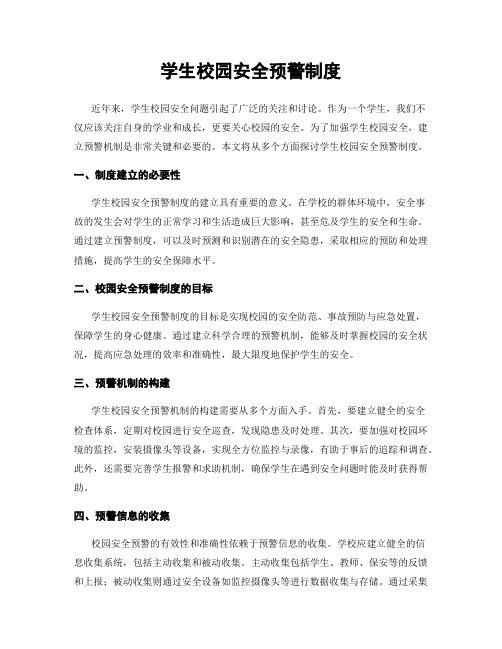 学生校园安全预警制度

近年来，学生校园安全问题引起了广泛的关注和讨论。作为一个学生，我们不仅应该关注自身的学业和成长，更要关心校园的安全。为了加强学生校园安全，建立预警机制是非常关键和必要的。本文将从多个方面探讨学生校园安全预警制度。

一、制度建立的必要性

学生校园安全预警制度的建立具有重要的意义。在学校的群体环境中，安全事故的发生会对学生的正常学习和生活造成巨大影响，甚至危及学生的安全和生命。通过建立预警制度，可以及时预测和识别潜在的安全隐患，采取相应的预防和处理措施，提高学生的安全保障水平。

二、校园安全预警制度的目标

学生校园安全预警制度的目标是实现校园的安全防范、事故预防与应急处置，保障学生的身心健康。通过建立科学合理的预警机制，能够及时掌握校园的安全状况，提高应急处理的效率和准确性，最大限度地保护学生的安全。

三、预警机制的构建

学生校园安全预警机制的构建需要从多个方面入手。首先，要建立健全的安全检查体系，定期对校园进行安全巡查，发现隐患及时处理。其次，要加强对校园环境的监控，安装摄像头等设备，实现全方位监控与录像，有助于事后的追踪和调查。此外，还需要完善学生报警和求助机制，确保学生在遇到安全问题时能及时获得帮助。

四、预警信息的收集

校园安全预警的有效性和准确性依赖于预警信息的收集。学校应建立健全的信息收集系统，包括主动收集和被动收集。主动收集包括学生、教师、保安等的反馈和上报；被动收集则通过安全设备如监控摄像头等进行数据收集与存储。通过采集